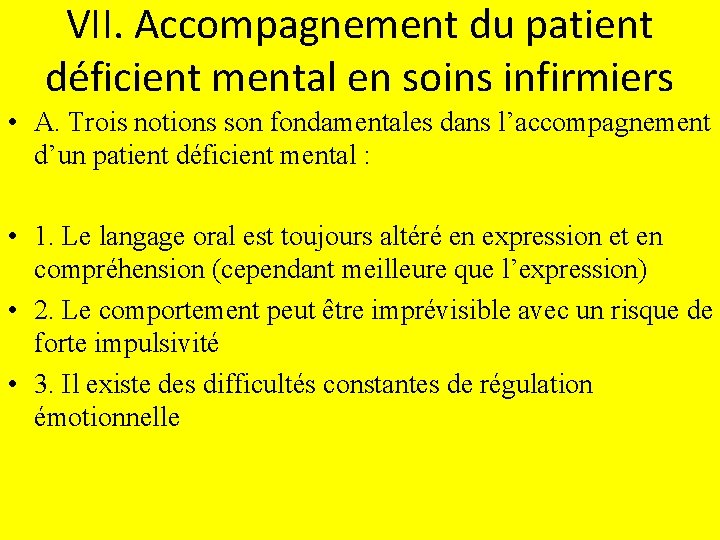 VII. Accompagnement du patient déficient mental en soins infirmiers

• A. Trois notions son fondamentales dans l'accompagnement d'un patient déficient mental :

• 1. Le langage oral est toujours altéré en expression et en compréhension (cependant meilleure que l'expression)

• 2. Le comportement peut être imprévisible avec un risque de forte impulsivité

• 3. Il existe des difficultés constantes de régulation émotionnelle